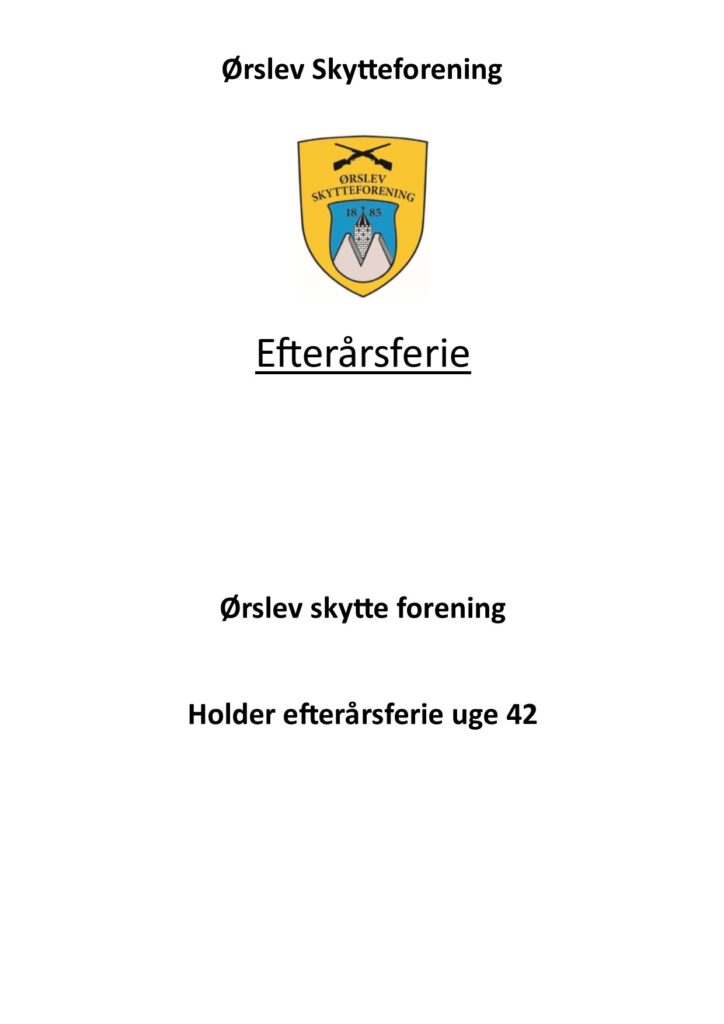 Ørslev Skytteforening

ØRSLEV SKYTTEFORENING

18 85

Efterårsferie

Ørslev skytte forening

Holder efterårsferie uge 42